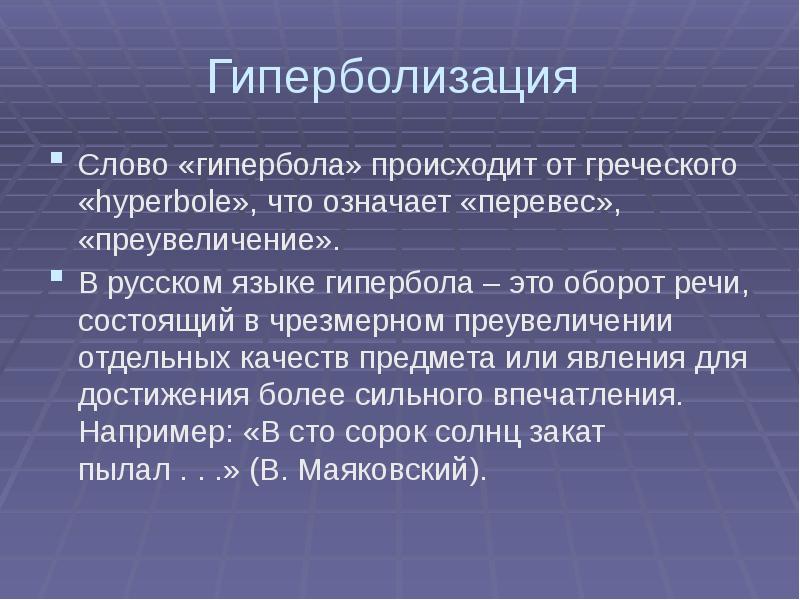 Гиперболизация

Слово «гипербола» происходит от греческого «hyperbole», что означает «перевес», «преувеличение».

В русском языке гипербола – это оборот речи, состоящий в чрезмерном преувеличении отдельных качеств предмета или явления для достижения более сильного впечатления. Например: «В сто сорок солнц закат пылал . . .» (В. Маяковский).